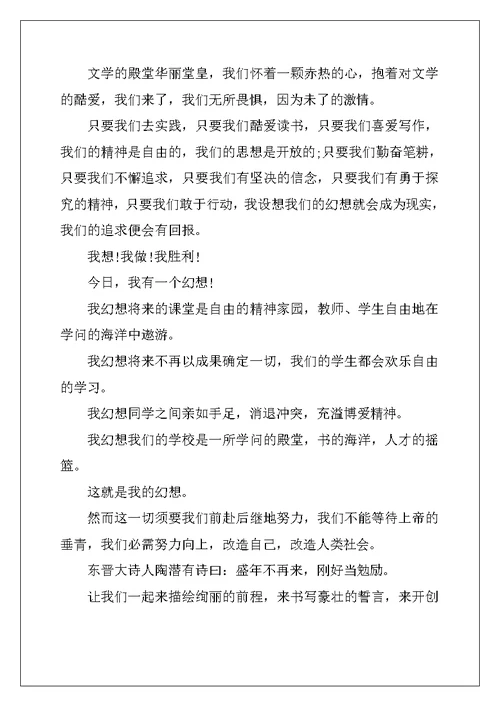 文学的殿堂华丽堂皇，我们怀着一颗赤热的心，抱着对文学的酷爱，我们来了，我们无所畏惧，因为未了的激情。

只要我们去实践，只要我们酷爱读书，只要我们喜爱写作，我们的精神是自由的，我们的思想是开放的;只要我们勤奋笔耕，只要我们不懈追求，只要我们有坚决的信念，只要我们有勇于探究的精神，只要我们敢于行动，我设想我们的幻想就会成为现实，我们的追求便会有回报。

我想!我做!我胜利!

今日，我有一个幻想!

我幻想将来的课堂是自由的精神家园，教师、学生自由地在学问的海洋中遨游。

我幻想将来不再以成果确定一切，我们的学生都会欢乐自由的学习。

我幻想同学之间亲如手足，消退冲突，充溢博爱精神。

我幻想我们的学校是一所学问的殿堂，书的海洋，人才的摇篮。

这就是我的幻想。

然而这一切须要我们前赴后继地努力，我们不能等待上帝的垂青，我们必需努力向上，改造自己，改造人类社会。

东晋大诗人陶潜有诗曰：盛年不再来，刚好当勉励。

让我们一起来描绘绚丽的前程，来书写豪壮的誓言，来开创